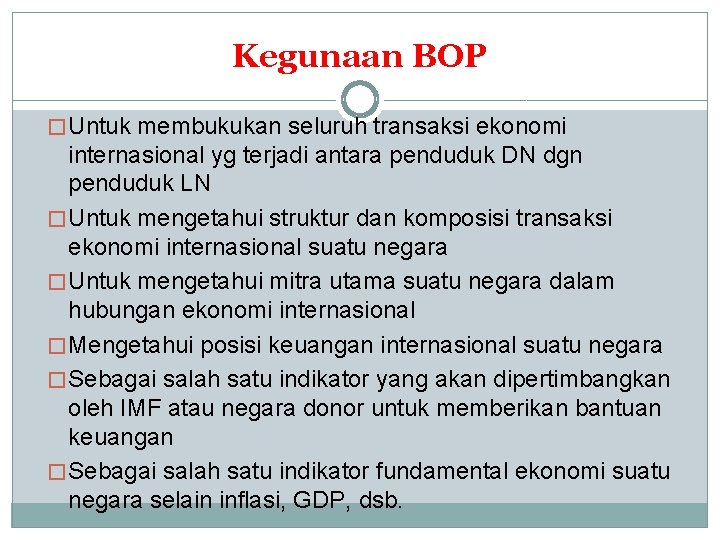 Kegunaan BOP

□ Untuk membukukan seluruh transaksi ekonomi internasional yg terjadi antara penduduk DN dgn penduduk LN

□ Untuk mengetahui struktur dan komposisi transaksi ekonomi internasional suatu negara

□ Untuk mengetahui mitra utama suatu negara dalam hubungan ekonomi internasional

□ Mengetahui posisi keuangan internasional suatu negara

□ Sebagai salah satu indikator yang akan dipertimbangkan oleh IMF atau negara donor untuk memberikan bantuan keuangan

□ Sebagai salah satu indikator fundamental ekonomi suatu negara selain inflasi, GDP, dsb.